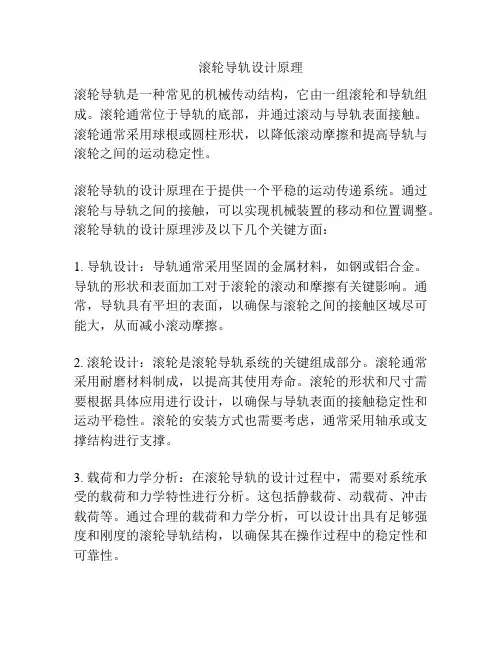 滚轮导轨设计原理

滚轮导轨是一种常见的机械传动结构，它由一组滚轮和导轨组成。滚轮通常位于导轨的底部，并通过滚动与导轨表面接触。滚轮通常采用球根或圆柱形状，以降低滚动摩擦和提高导轨与滚轮之间的运动稳定性。

滚轮导轨的设计原理在于提供一个平稳的运动传递系统。通过滚轮与导轨之间的接触，可以实现机械装置的移动和位置调整。滚轮导轨的设计原理涉及以下几个关键方面：

1. 导轨设计：导轨通常采用坚固的金属材料，如钢或铝合金。导轨的形状和表面加工对于滚轮的滚动和摩擦有关键影响。通常，导轨具有平坦的表面，以确保与滚轮之间的接触区域尽可能大，从而减小滚动摩擦。

2. 滚轮设计：滚轮是滚轮导轨系统的关键组成部分。滚轮通常采用耐磨材料制成，以提高其使用寿命。滚轮的形状和尺寸需要根据具体应用进行设计，以确保与导轨表面的接触稳定性和运动平稳性。滚轮的安装方式也需要考虑，通常采用轴承或支撑结构进行支撑。

3. 载荷和力学分析：在滚轮导轨的设计过程中，需要对系统承受的载荷和力学特性进行分析。这包括静载荷、动载荷、冲击载荷等。通过合理的载荷和力学分析，可以设计出具有足够强度和刚度的滚轮导轨结构，以确保其在操作过程中的稳定性和可靠性。